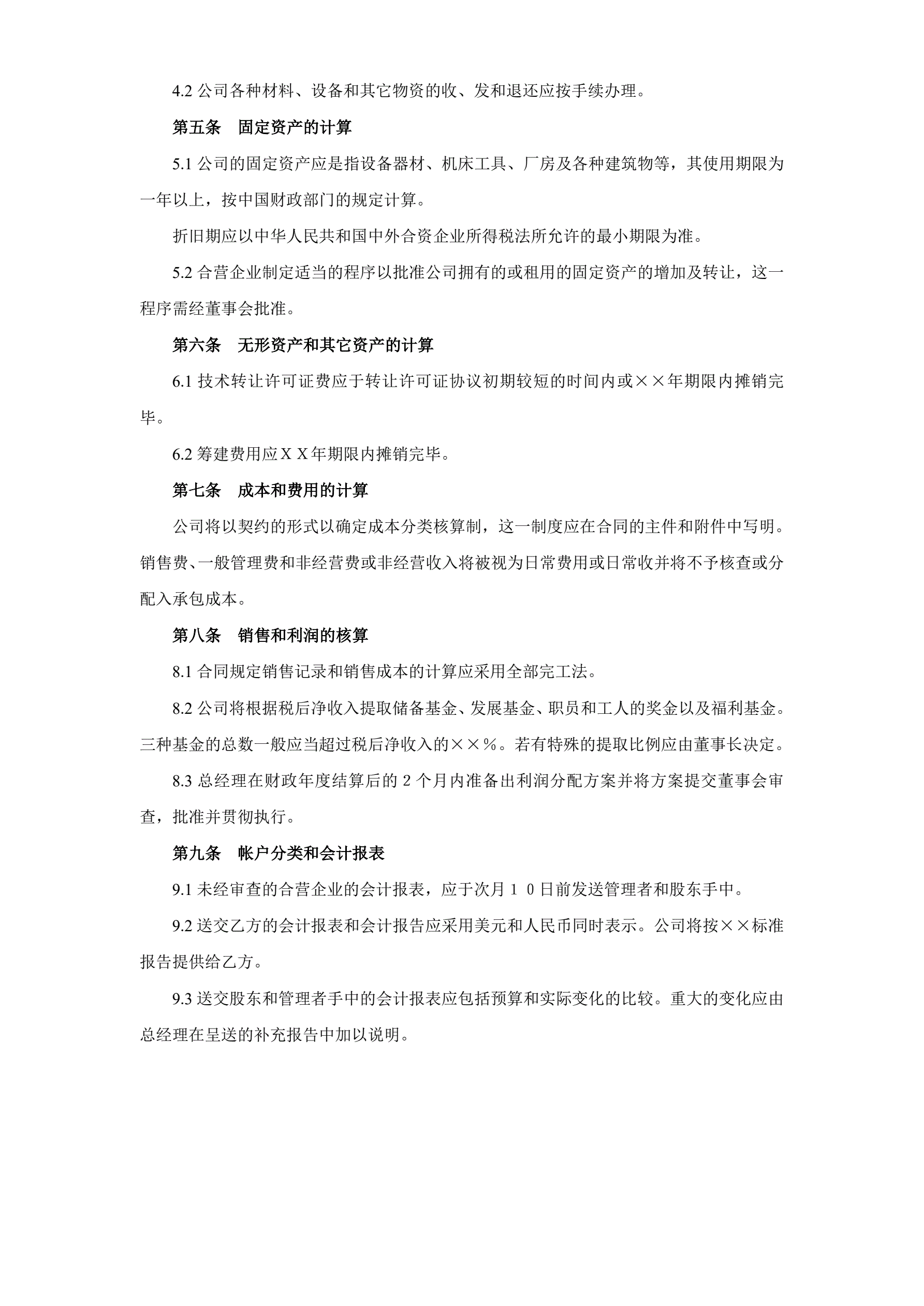 4.2 公司各种材料、设备和其它物资的收、发和退还应按手续办理。

第五条　固定资产的计算

5.1 公司的固定资产应是指设备器材、机床工具、厂房及各种建筑物等，其使用期限为一年以上，按中国财政部门的规定计算。

折旧期应以中华人民共和国中外合资企业所得税法所允许的最小期限为准。

5.2 合营企业制定适当的程序以批准公司拥有的或租用的固定资产的增加及转让，这一程序需经董事会批准。

第六条　无形资产和其它资产的计算

6.1 技术转让许可证费应于转让许可证协议初期较短的时间内或××年期限内摊销完毕。

6.2 筹建费用应ＸＸ年期限内摊销完毕。

第七条　成本和费用的计算

公司将以契约的形式以确定成本分类核算制，这一制度应在合同的主件和附件中写明。销售费、一般管理费和非经营费或非经营收入将被视为日常费用或日常收并将不予核查或分配入承包成本。

第八条　销售和利润的核算

8.1 合同规定销售记录和销售成本的计算应采用全部完工法。

8.2 公司将根据税后净收入提取储备基金、发展基金、职员和工人的奖金以及福利基金。三种基金的总数一般应当超过税后净收入的××％。若有特殊的提取比例应由董事长决定。

8.3 总经理在财政年度结算后的 2 个月内准备出利润分配方案并将方案提交董事会审查，批准并贯彻执行。

第九条　帐户分类和会计报表

9.1 未经审查的合营企业的会计报表，应于次月１０日前发送管理者和股东手中。

9.2 送交乙方的会计报表和会计报告应采用美元和人民币同时表示。公司将按××标准报告提供给乙方。

9.3 送交股东和管理者手中的会计报表应包括预算和实际变化的比较。重大的变化应由总经理在呈送的补充报告中加以说明。